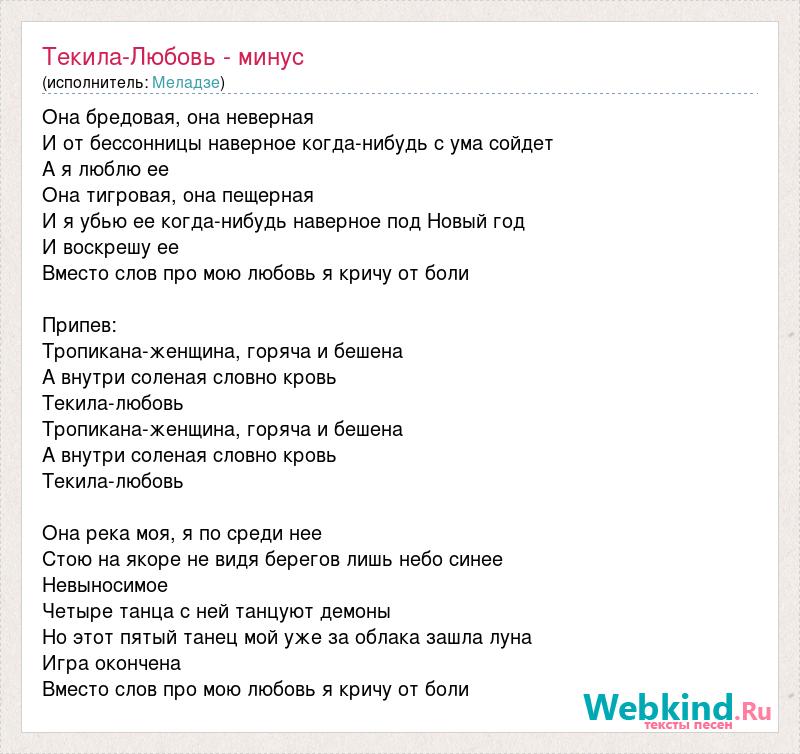 Текила-Любовь - минус
(исполнитель: Меладзе)

Она бредовая, она неверная
И от бессонницы наверное когда-нибудь с ума сойдет
А я люблю ее
Она тигровая, она пещерная
И я убью ее когда-нибудь наверное под Новый год
И воскрешу ее
Вместо слов про мою любовь я кричу от боли

Припев:
Тропикана-женщина, горяча и бешена
А внутри соленая словно кровь
Текила-любовь
Тропикана-женщина, горяча и бешена
А внутри соленая словно кровь
Текила-любовь

Она река моя, я по среди нее
Стою на якоре не видя берегов лишь небо синее
Невыносимое
Четыре танца с ней танцуют демоны
Но этот пятый танец мой уже за облака зашла луна
Игра окончена
Вместо слов про мою любовь я кричу от боли

Webkind.Ru
тексты песен